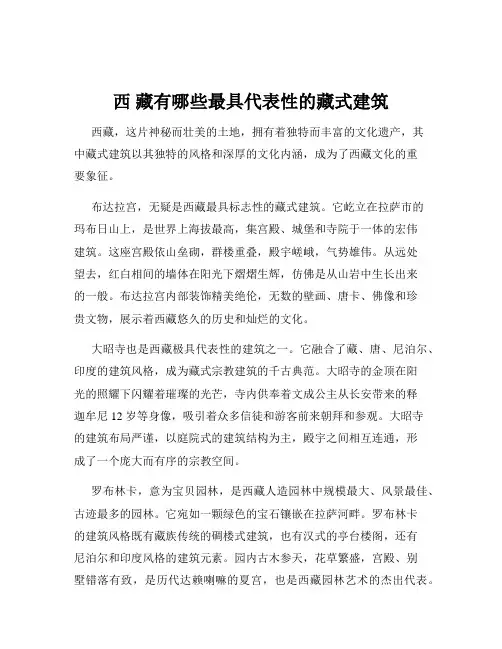 西 藏有哪些最具代表性的藏式建筑

西藏，这片神秘而壮美的土地，拥有着独特而丰富的文化遗产，其中藏式建筑以其独特的风格和深厚的文化内涵，成为了西藏文化的重要象征。

布达拉宫，无疑是西藏最具标志性的藏式建筑。它屹立在拉萨市的玛布日山上，是世界上海拔最高，集宫殿、城堡和寺院于一体的宏伟建筑。这座宫殿依山垒砌，群楼重叠，殿宇嵯峨，气势雄伟。从远处望去，红白相间的墙体在阳光下熠熠生辉，仿佛是从山岩中生长出来的一般。布达拉宫内部装饰精美绝伦，无数的壁画、唐卡、佛像和珍贵文物，展示着西藏悠久的历史和灿烂的文化。

大昭寺也是西藏极具代表性的建筑之一。它融合了藏、唐、尼泊尔、印度的建筑风格，成为藏式宗教建筑的千古典范。大昭寺的金顶在阳光的照耀下闪耀着璀璨的光芒，寺内供奉着文成公主从长安带来的释迦牟尼 12 岁等身像，吸引着众多信徒和游客前来朝拜和参观。大昭寺的建筑布局严谨，以庭院式的建筑结构为主，殿宇之间相互连通，形成了一个庞大而有序的宗教空间。

罗布林卡，意为宝贝园林，是西藏人造园林中规模最大、风景最佳、古迹最多的园林。它宛如一颗绿色的宝石镶嵌在拉萨河畔。罗布林卡的建筑风格既有藏族传统的碉楼式建筑，也有汉式的亭台楼阁，还有尼泊尔和印度风格的建筑元素。园内古木参天，花草繁盛，宫殿、别墅错落有致，是历代达赖喇嘛的夏宫，也是西藏园林艺术的杰出代表。